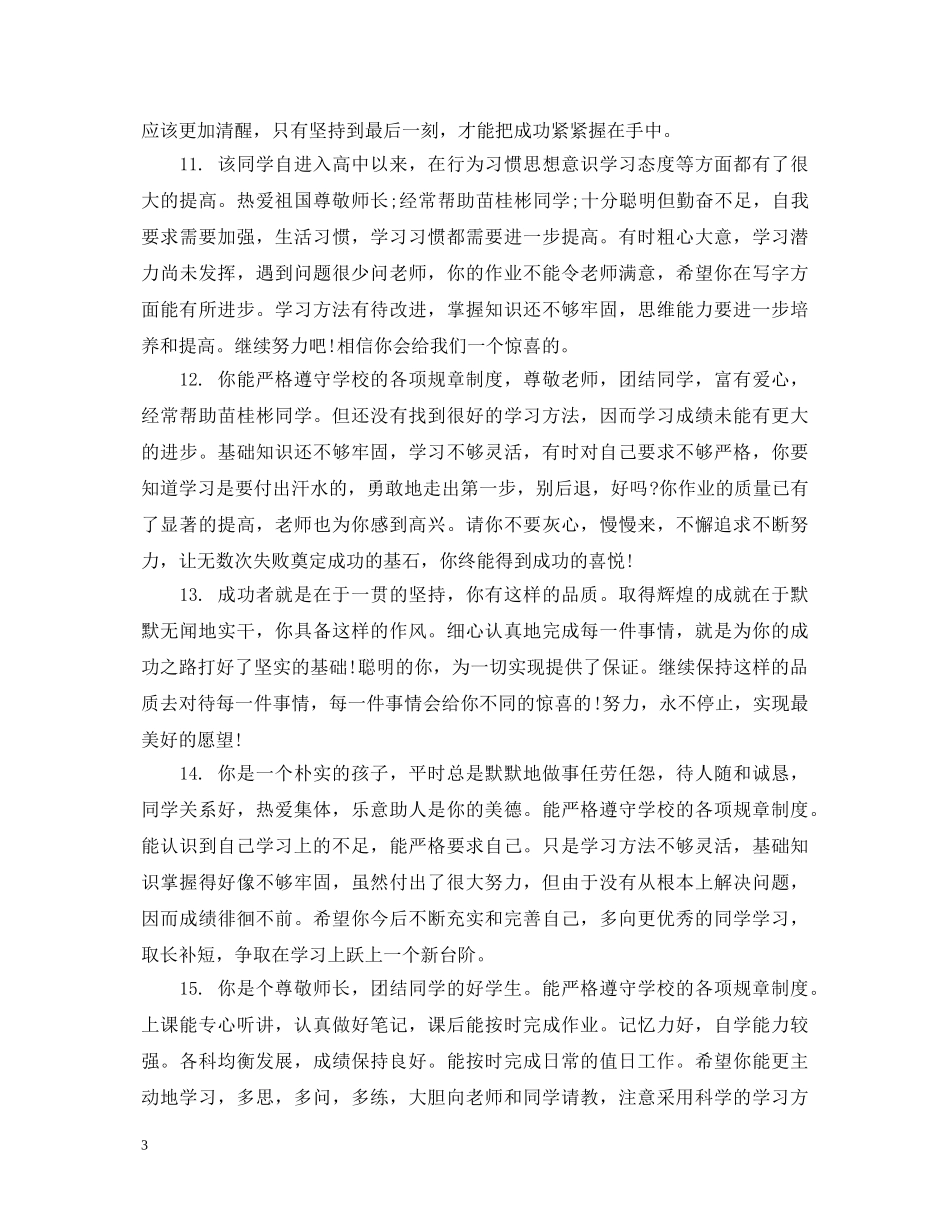 应该更加清醒，只有坚持到最后一刻，才能把成功紧紧握在手中。

11. 该同学自进入高中以来，在行为习惯思想意识学习态度等方面都有了很大的提高。热爱祖国尊敬师长;经常帮助苗桂彬同学;十分聪明但勤奋不足，自我要求需要加强，生活习惯，学习习惯都需要进一步提高。有时粗心大意，学习潜力尚未发挥，遇到问题很少问老师，你的作业不能令老师满意，希望你在写字方面能有所进步。学习方法有待改进，掌握知识还不够牢固，思维能力要进一步培养和提高。继续努力吧!相信你会给我们一个惊喜的。

12. 你能严格遵守学校的各项规章制度，尊敬老师，团结同学，富有爱心，经常帮助苗桂彬同学。但还没有找到很好的学习方法，因而学习成绩未能有更大的进步。基础知识还不够牢固，学习不够灵活，有时对自己要求不够严格，你要知道学习是要付出汗水的，勇敢地走出第一步，别后退，好吗?你作业的质量已有了显著的提高，老师也为你感到高兴。请你不要灰心，慢慢来，不懈追求不断努力，让无数次失败奠定成功的基石，你终能得到成功的喜悦!

13. 成功者就是在于一贯的坚持，你有这样的品质。取得辉煌的成就在于默默无闻地实干，你具备这样的作风。细心认真地完成每一件事情，就是为你的成功之路打好了坚实的基础!聪明的你，为一切实现提供了保证。继续保持这样的品质去对待每一件事情，每一件事情会给你不同的惊喜的!努力，永不停止，实现最美好的愿望!

14. 你是一个朴实的孩子，平时总是默默地做事任劳任怨，待人随和诚恳，同学关系好，热爱集体，乐意助人是你的美德。能严格遵守学校的各项规章制度。能认识到自己学习上的不足，能严格要求自己。只是学习方法不够灵活，基础知识掌握得好像不够牢固，虽然付出了很大努力，但由于没有从根本上解决问题，因而成绩徘徊不前。希望你今后不断充实和完善自己，多向更优秀的同学学习，取长补短，争取在学习上跃上一个新台阶。

15. 你是个尊敬师长，团结同学的好学生。能严格遵守学校的各项规章制度。上课能专心听讲，认真做好笔记，课后能按时完成作业。记忆力好，自学能力较强。各科均衡发展，成绩保持良好。能按时完成日常的值日工作。希望你能更主动地学习，多思，多问，多练，大胆向老师和同学请教，注意采用科学的学习方

3